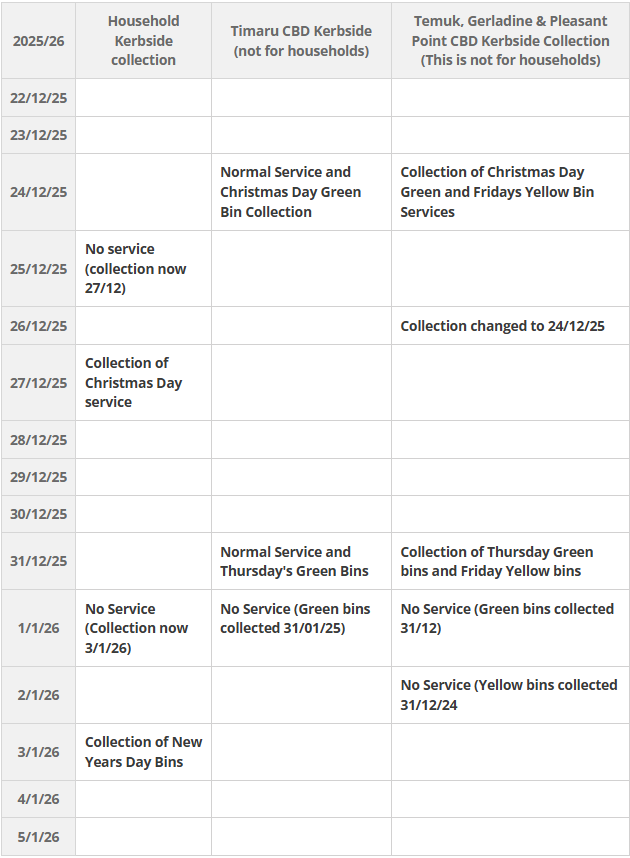 | 2025/26 | Household Kerbside collection | Timaru CBD Kerbside (not for households) | Temuk, Gerladine & Pleasant Point CBD Kerbside Collection (This is not for households) |
|---|---|---|---|
| 22/12/25 | | | |
| 23/12/25 | | | |
| 24/12/25 | | Normal Service and Christmas Day Green Bin Collection | Collection of Christmas Day Green and Fridays Yellow Bin Services |
| 25/12/25 | No service (collection now 27/12) | | |
| 26/12/25 | | | Collection changed to 24/12/25 |
| 27/12/25 | Collection of Christmas Day service | | |
| 28/12/25 | | | |
| 29/12/25 | | | |
| 30/12/25 | | | |
| 31/12/25 | | Normal Service and Thursday's Green Bins | Collection of Thursday Green bins and Friday Yellow bins |
| 1/1/26 | No Service (Collection now 3/1/26) | No Service (Green bins collected 31/01/25) | No Service (Green bins collected 31/12) |
| 2/1/26 | | | No Service (Yellow bins collected 31/12/24 |
| 3/1/26 | Collection of New Years Day Bins | | |
| 4/1/26 | | | |
| 5/1/26 | | | |